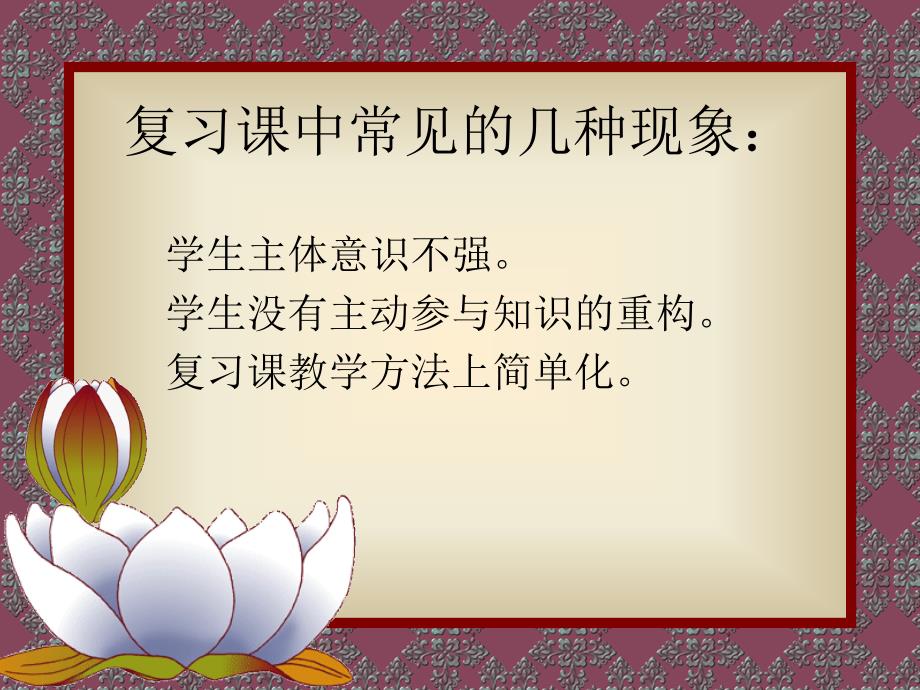 复习课中常见的几种现象：

学生主体意识不强。
学生没有主动参与知识的重构。
复习课教学方法上简单化。